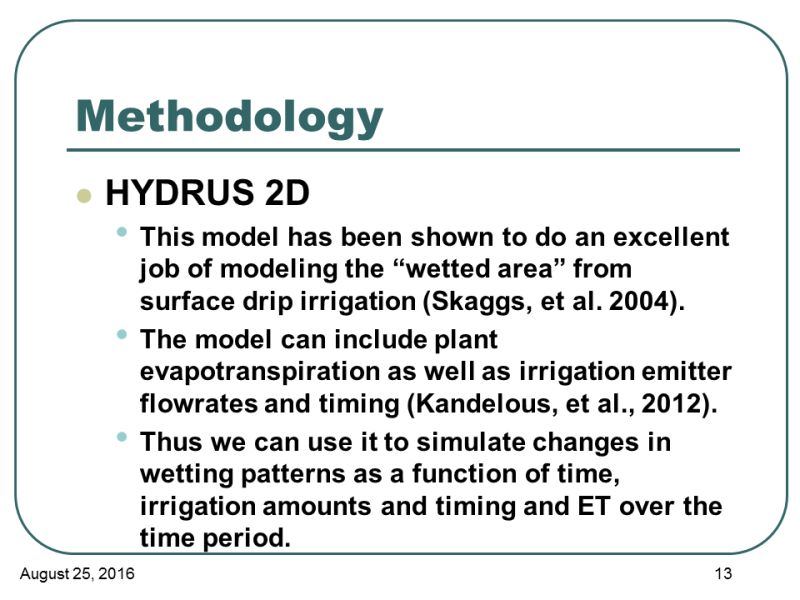 Methodology

• HYDRUS 2D

• This model has been shown to do an excellent job of modeling the "wetted area" from surface drip irrigation (Skaggs, et al. 2004).

• The model can include plant evapotranspiration as well as irrigation emitter flowrates and timing (Kandelous, et al., 2012).

• Thus we can use it to simulate changes in wetting patterns as a function of time, irrigation amounts and timing and ET over the time period.

August 25, 2016

13